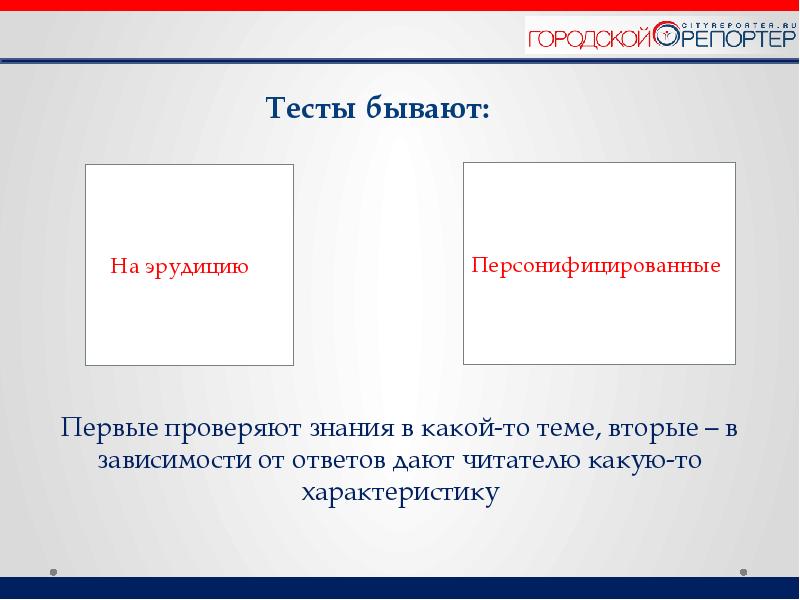 CITYREPORTER.RU
ГОРОДСКОЙ РЕПОРТЕР

Тесты бывают:

На эрудицию

Персонифицированные

Первые проверяют знания в какой-то теме, вторые – в зависимости от ответов дают читателю какую-то характеристику